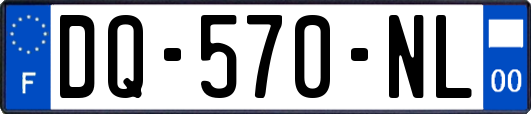 F
DQ-570-NL
00